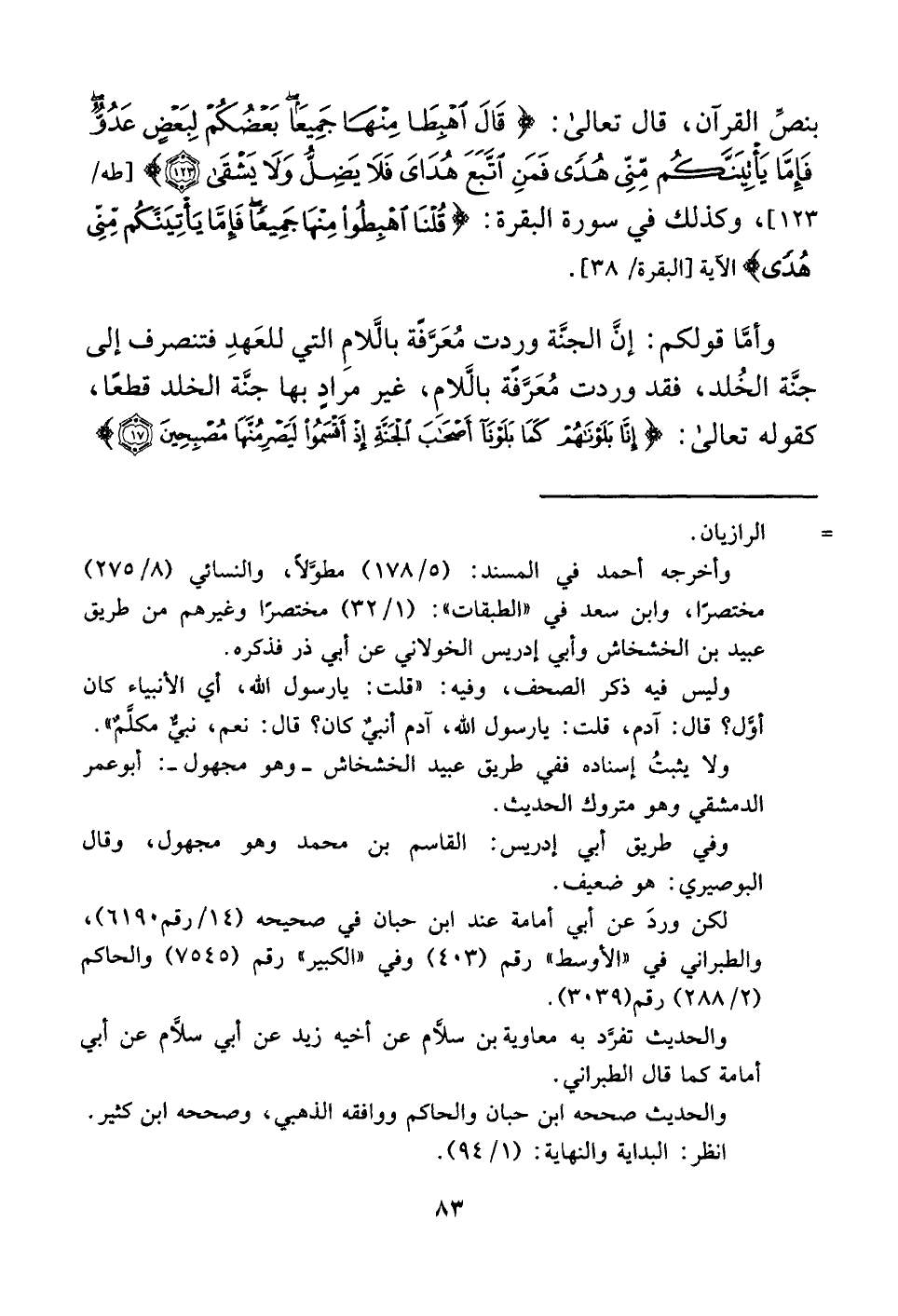 بنصِّ القرآن، قال تعالىٰ: ﴿ قَالَ ٱهْبِطَا مِنْهَا جَمِيعًاۢ بَعْضُكُمْ لِبَعْضٍ عَدُوٌّ فَإِمَّا يَأْتِيَنَّكُم مِّنِّى هُدًى فَمَنِ ٱتَّبَعَ هُدَاىَ فَلَا يَضِلُّ وَلَا يَشْقَىٰ ﴿١٢٣﴾ ﴾ [طه/ ١٢٣]، وكذلك في سورة البقرة: ﴿ قُلْنَا ٱهْبِطُوا۟ مِنْهَا جَمِيعًا فَإِمَّا يَأْتِيَنَّكُم مِّنِّى هُدًى ﴾ الآية [البقرة/ ٣٨].

وأمَّا قولكم: إنَّ الجنَّة وردت مُعَرَّفَة باللَّامِ التي للعَهدِ فتنصرف إلى جنَّة الخُلد، فقد وردت مُعَرَّفَة باللَّام، غير مرادٍ بها جنَّة الخلد قطعًا، كقوله تعالىٰ: ﴿ إِنَّا بَلَوْنَٰهُمْ كَمَا بَلَوْنَآ أَصْحَٰبَ ٱلْجَنَّةِ إِذْ أَقْسَمُوا۟ لَيَصْرِمُنَّهَا مُصْبِحِينَ ﴿١٧﴾ ﴾

= الرازيان.
وأخرجه أحمد في المسند: (٥/ ١٧٨) مطوَّلاً، والنسائي (٨/ ٢٧٥) مختصرًا، وابن سعد في «الطبقات»: (١/ ٣٢) مختصرًا وغيرهم من طريق عبيد بن الخشخاش وأبي إدريس الخولاني عن أبي ذر فذكره.
وليس فيه ذكر الصحف، وفيه: «قلت: يارسول الله، أي الأنبياء كان أوَّل؟ قال: آدم، قلت: يارسول الله، آدم أنبيٌّ كان؟ قال: نعم، نبيٌّ مكلَّمٌ».
ولا يثبتُ إسناده ففي طريق عبيد الخشخاش ـ وهو مجهول ـ: أبوعمر الدمشقي وهو متروك الحديث.
وفي طريق أبي إدريس: القاسم بن محمد وهو مجهول، وقال البوصيري: هو ضعيف.
لكن وردَ عن أبي أمامة عند ابن حبان في صحيحه (١٤/ رقم٦١٩٠)، والطبراني في «الأوسط» رقم (٤٠٣) وفي «الكبير» رقم (٧٥٤٥) والحاكم (٢/ ٢٨٨) رقم(٣٠٣٩).
والحديث تفرَّد به معاوية بن سلاَّم عن أخيه زيد عن أبي سلاَّم عن أبي أمامة كما قال الطبراني.
والحديث صححه ابن حبان والحاكم ووافقه الذهبي، وصححه ابن كثير. انظر: البداية والنهاية: (١/ ٩٤).

٨٣